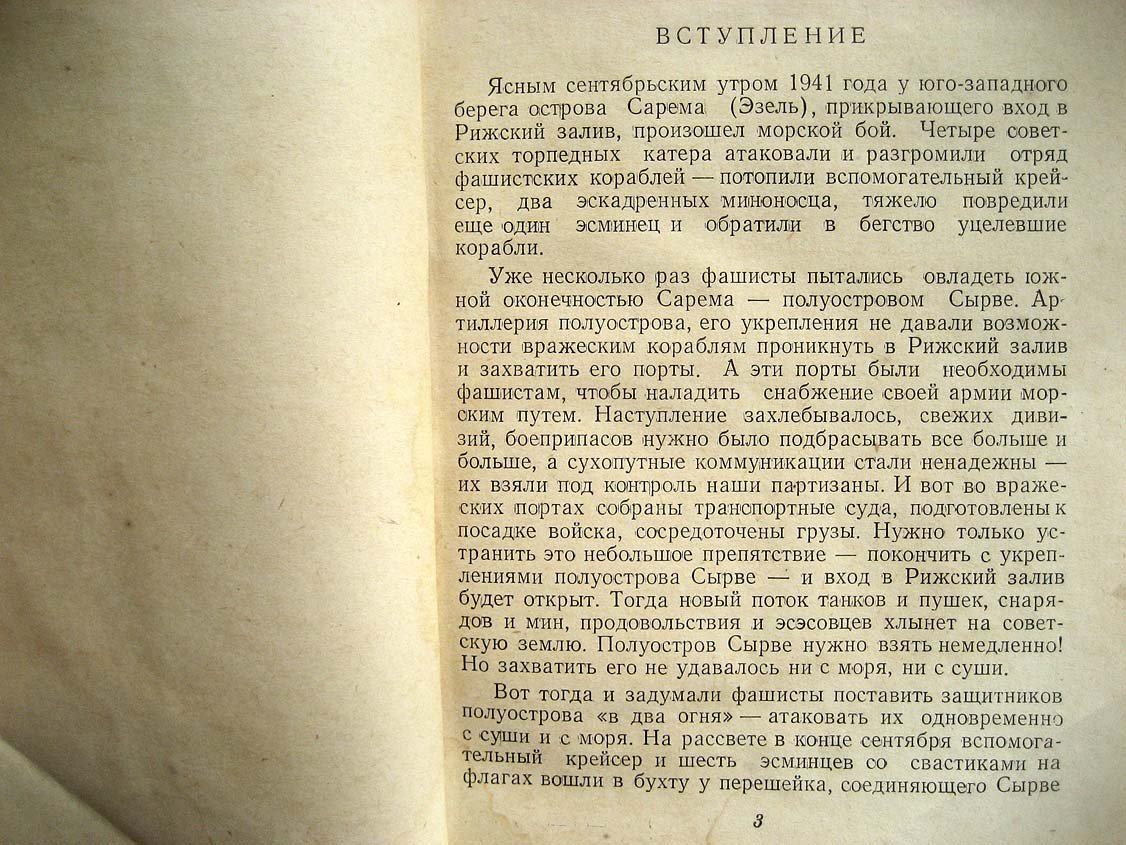 ВСТУПЛЕНИЕ

Ясным сентябрьским утром 1941 года у юго-западного берега острова Сарема (Эзель), прикрывающего вход в Рижский залив, произошел морской бой. Четыре советских торпедных катера атаковали и разгромили отряд фашистских кораблей — потопили вспомогательный крейсер, два эскадренных миноносца, тяжело повредили еще один эсминец и обратили в бегство уцелевшие корабли.

Уже несколько раз фашисты пытались овладеть южной оконечностью Сарема — полуостровом Сырве. Артиллерия полуострова, его укрепления не давали возможности вражеским кораблям проникнуть в Рижский залив и захватить его порты. А эти порты были необходимы фашистам, чтобы наладить снабжение своей армии морским путем. Наступление захлебывалось, свежих дивизий, боеприпасов нужно было подбрасывать все больше и больше, а сухопутные коммуникации стали ненадежны — их взяли под контроль наши партизаны. И вот во вражеских портах собраны транспортные суда, подготовлены к посадке войска, сосредоточены грузы. Нужно только устранить это небольшое препятствие — покончить с укреплениями полуострова Сырве — и вход в Рижский залив будет открыт. Тогда новый поток танков и пушек, снарядов и мин, продовольствия и эсэсовцев хлынет на советскую землю. Полуостров Сырве нужно взять немедленно! Но захватить его не удавалось ни с моря, ни с суши.

Вот тогда и задумали фашисты поставить защитников полуострова «в два огня» — атаковать их одновременно с суши и с моря. На рассвете в конце сентября вспомогательный крейсер и шесть эсминцев со свастиками на флагах вошли в бухту у перешейка, соединяющего Сырве

3